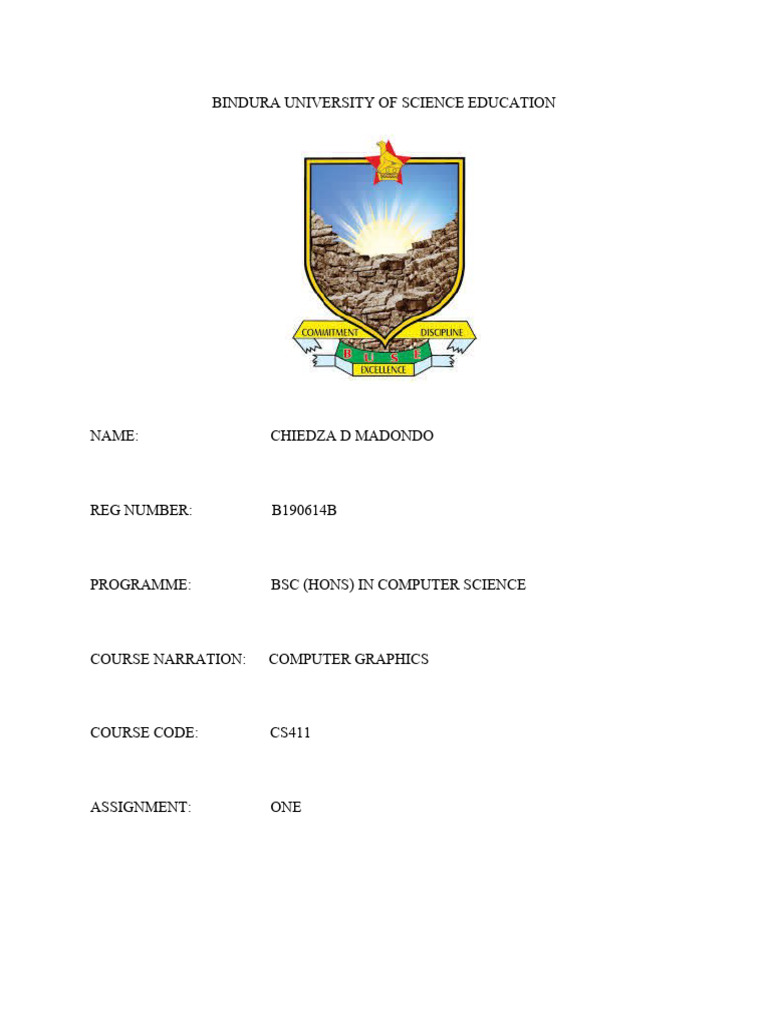 BINDURA UNIVERSITY OF SCIENCE EDUCATION

COMMITMENT DISCIPLINE
B U S E
EXCELLENCE

NAME: CHIEDZA D MADONDO

REG NUMBER: B190614B

PROGRAMME: BSC (HONS) IN COMPUTER SCIENCE

COURSE NARRATION: COMPUTER GRAPHICS

COURSE CODE: CS411

ASSIGNMENT: ONE